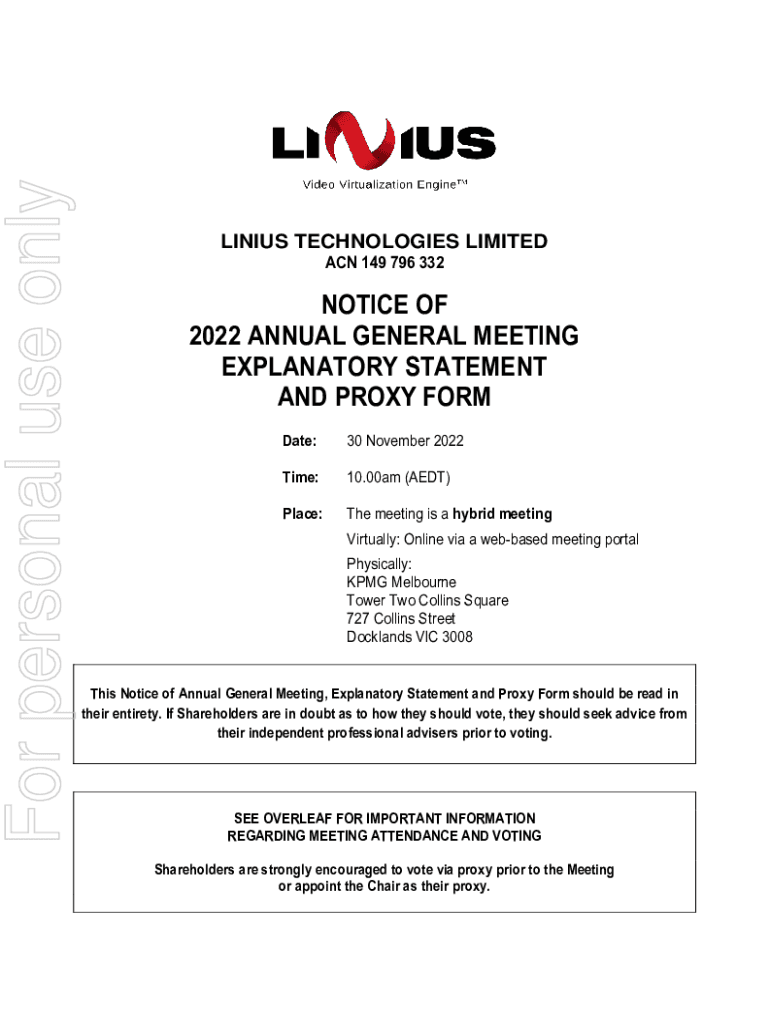 For personal use only

LINIUS

Video Virtualization Engine™

LINIUS TECHNOLOGIES LIMITED
ACN 149 796 332

NOTICE OF
2022 ANNUAL GENERAL MEETING
EXPLANATORY STATEMENT
AND PROXY FORM

Date: 30 November 2022

Time: 10.00am (AEDT)

Place: The meeting is a hybrid meeting

Virtually: Online via a web-based meeting portal

Physically:
KPMG Melbourne
Tower Two Collins Square
727 Collins Street
Docklands VIC 3008

This Notice of Annual General Meeting, Explanatory Statement and Proxy Form should be read in their entirety. If Shareholders are in doubt as to how they should vote, they should seek advice from their independent professional advisers prior to voting.

SEE OVERLEAF FOR IMPORTANT INFORMATION
REGARDING MEETING ATTENDANCE AND VOTING

Shareholders are strongly encouraged to vote via proxy prior to the Meeting or appoint the Chair as their proxy.